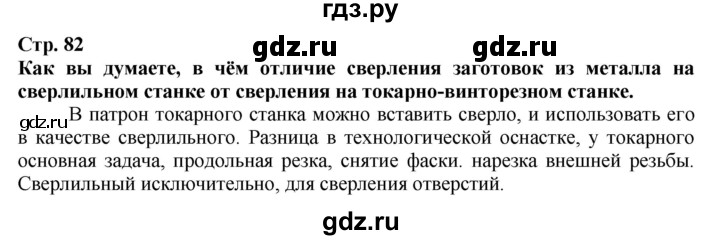 гдз.ру

Стр. 82 gdz.ru gdz.ru

Как вы думаете, в чём отличие сверления заготовок из металла на сверлильном станке от сверления на токарно-винторезном станке.

gdz.ru В патрон токарного станка можно вставить сверло, и использовать его в качестве сверлильного. Разница в технологической оснастке, у токарного основная задача, продольная резка, снятие фаски. нарезка внешней резьбы. Сверлильный исключительно, для сверления отверстий.

gdz.ru